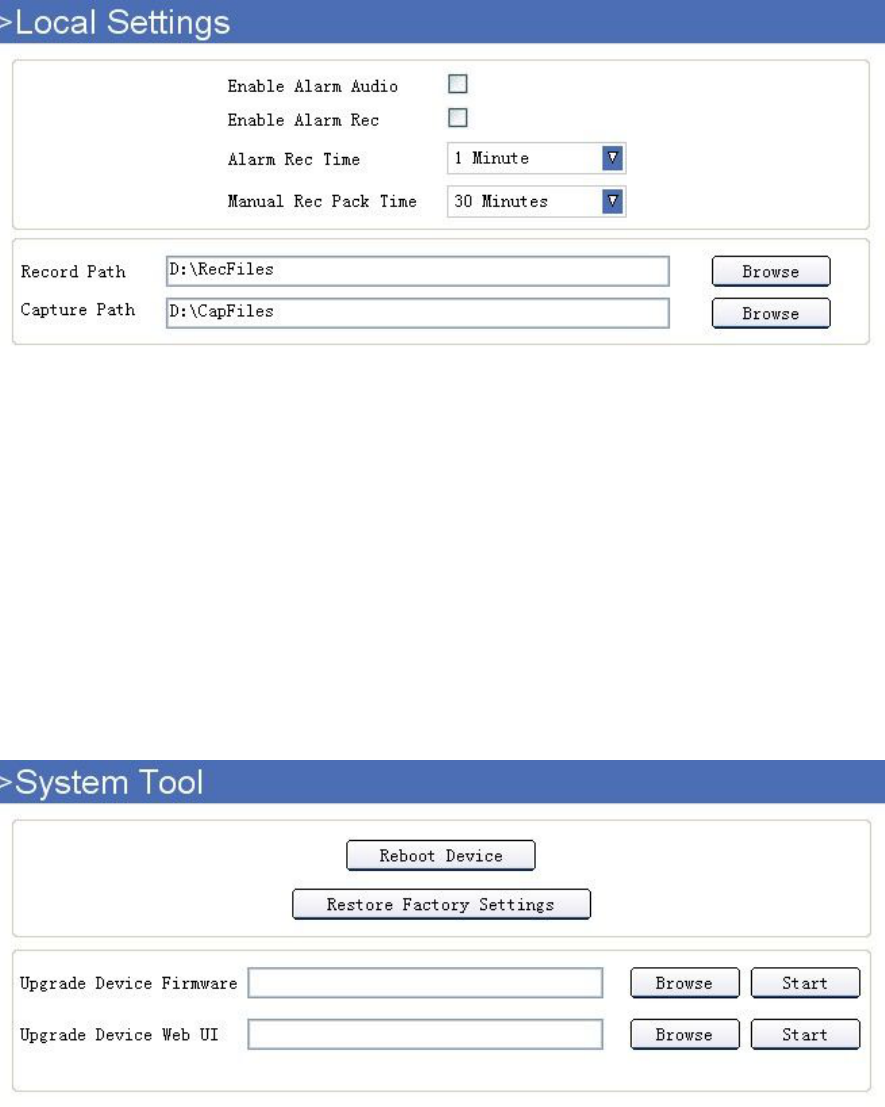 >Local Settings

Enable Alarm Audio

Enable Alarm Rec

Alarm Rec Time 1 Minute

Manual Rec Pack Time 30 Minutes

Record Path D:\RecFiles Browse

Capture Path D:\CapFiles Browse

>System Tool

Reboot Device

Restore Factory Settings

Upgrade Device Firmware Browse Start

Upgrade Device Web UI Browse Start